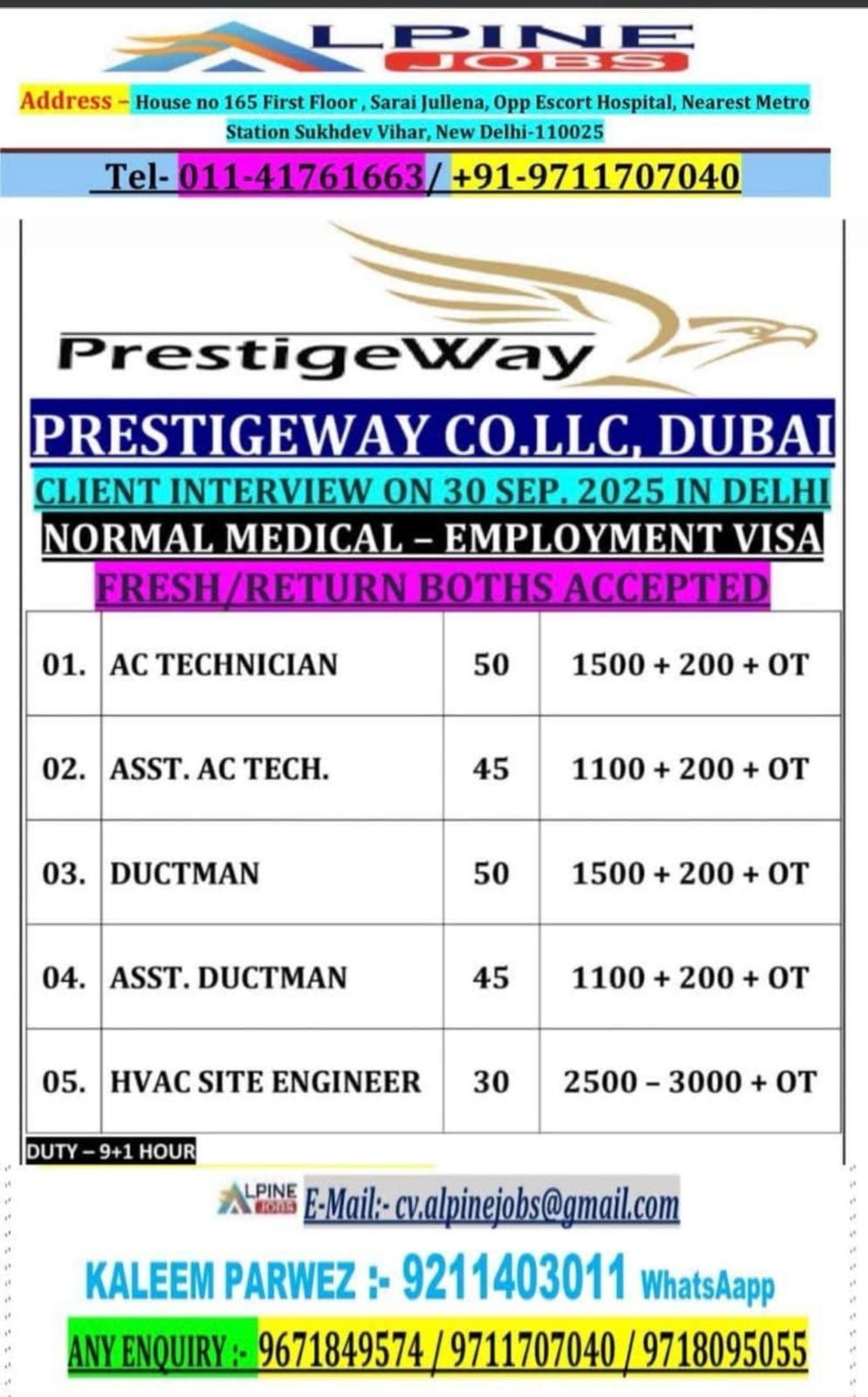 ALPINE JOBS

Address – House no 165 First Floor , Sarai Jullena, Opp Escort Hospital, Nearest Metro Station Sukhdev Vihar, New Delhi-110025

Tel- 011-41761663/ +91-9711707040

PrestigeWay

PRESTIGEWAY CO.LLC, DUBAI
CLIENT INTERVIEW ON 30 SEP. 2025 IN DELHI
NORMAL MEDICAL – EMPLOYMENT VISA
FRESH/RETURN BOTHS ACCEPTED

| 01. | AC TECHNICIAN | 50 | 1500 + 200 + OT |
|---|---|---|---|
| 02. | ASST. AC TECH. | 45 | 1100 + 200 + OT |
| 03. | DUCTMAN | 50 | 1500 + 200 + OT |
| 04. | ASST. DUCTMAN | 45 | 1100 + 200 + OT |
| 05. | HVAC SITE ENGINEER | 30 | 2500 – 3000 + OT |

DUTY – 9+1 HOUR

ALPINE JOBS E-Mail:- cv.alpinejobs@gmail.com

KALEEM PARWEZ :- 9211403011 WhatsAapp

ANY ENQUIRY :- 9671849574 / 9711707040 / 9718095055